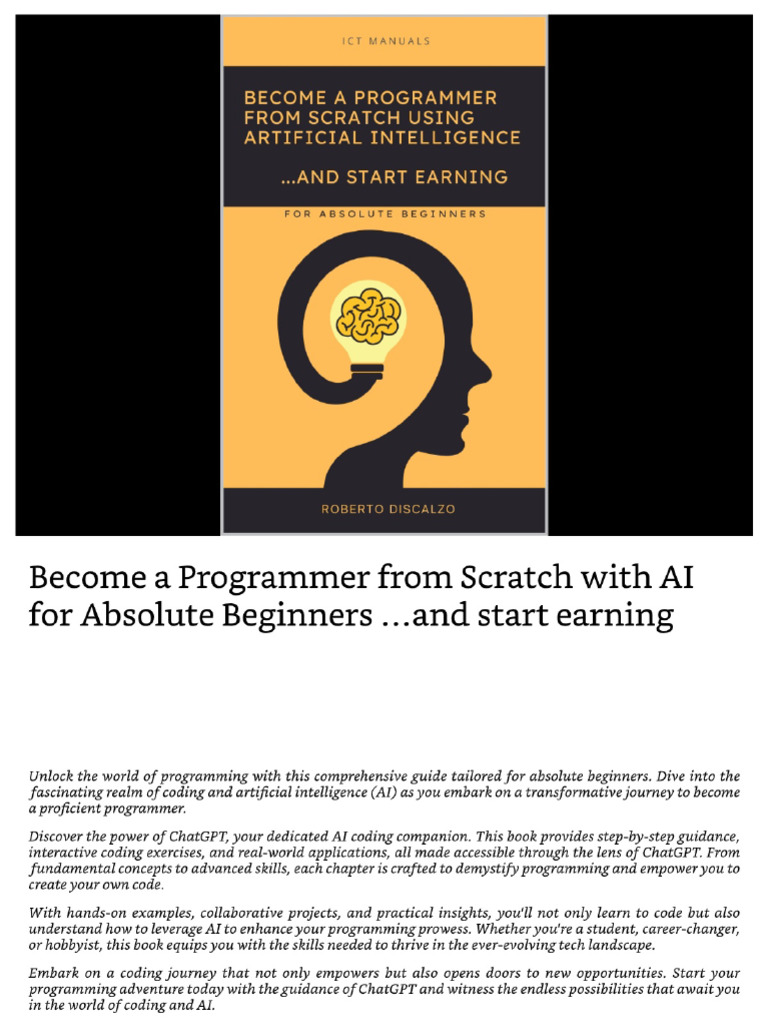 ICT MANUALS

BECOME A PROGRAMMER FROM SCRATCH USING ARTIFICIAL INTELLIGENCE

...AND START EARNING

FOR ABSOLUTE BEGINNERS

ROBERTO DISCALZO

Become a Programmer from Scratch with AI for Absolute Beginners ...and start earning

Unlock the world of programming with this comprehensive guide tailored for absolute beginners. Dive into the fascinating realm of coding and artificial intelligence (AI) as you embark on a transformative journey to become a proficient programmer.

Discover the power of ChatGPT, your dedicated AI coding companion. This book provides step-by-step guidance, interactive coding exercises, and real-world applications, all made accessible through the lens of ChatGPT. From fundamental concepts to advanced skills, each chapter is crafted to demystify programming and empower you to create your own code.

With hands-on examples, collaborative projects, and practical insights, you'll not only learn to code but also understand how to leverage AI to enhance your programming prowess. Whether you're a student, career-changer, or hobbyist, this book equips you with the skills needed to thrive in the ever-evolving tech landscape.

Embark on a coding journey that not only empowers but also opens doors to new opportunities. Start your programming adventure today with the guidance of ChatGPT and witness the endless possibilities that await you in the world of coding and AI.